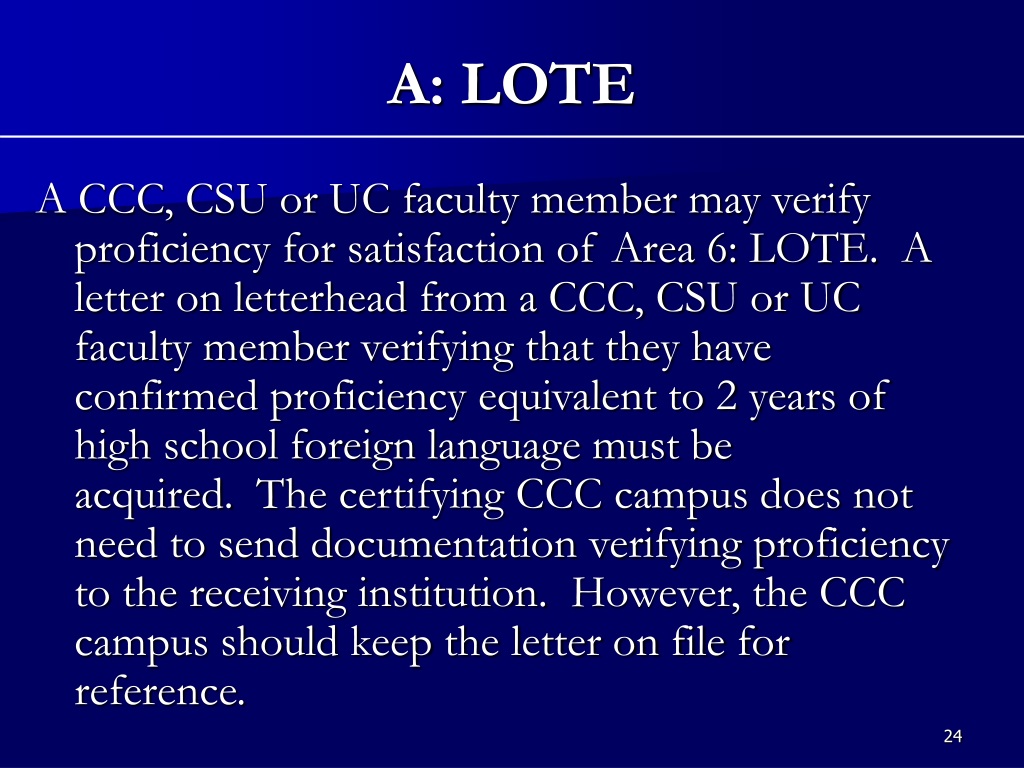 A: LOTE

A CCC, CSU or UC faculty member may verify proficiency for satisfaction of Area 6: LOTE. A letter on letterhead from a CCC, CSU or UC faculty member verifying that they have confirmed proficiency equivalent to 2 years of high school foreign language must be acquired. The certifying CCC campus does not need to send documentation verifying proficiency to the receiving institution. However, the CCC campus should keep the letter on file for reference.

24